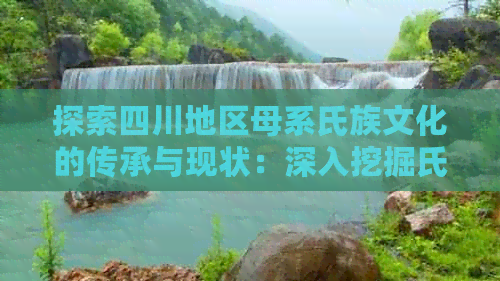 探索四川地区母系氏族文化的传承与现状：深入挖掘氏